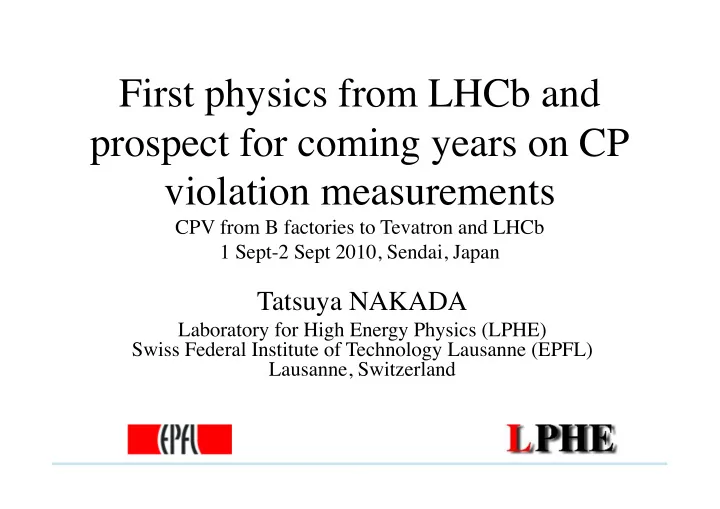 First physics from LHCb and prospect for coming years on CP violation measurements

CPV from B factories to Tevatron and LHCb
1 Sept-2 Sept 2010, Sendai, Japan

Tatsuya NAKADA

Laboratory for High Energy Physics (LPHE)
Swiss Federal Institute of Technology Lausanne (EPFL)
Lausanne, Switzerland

EPFL

LPHE